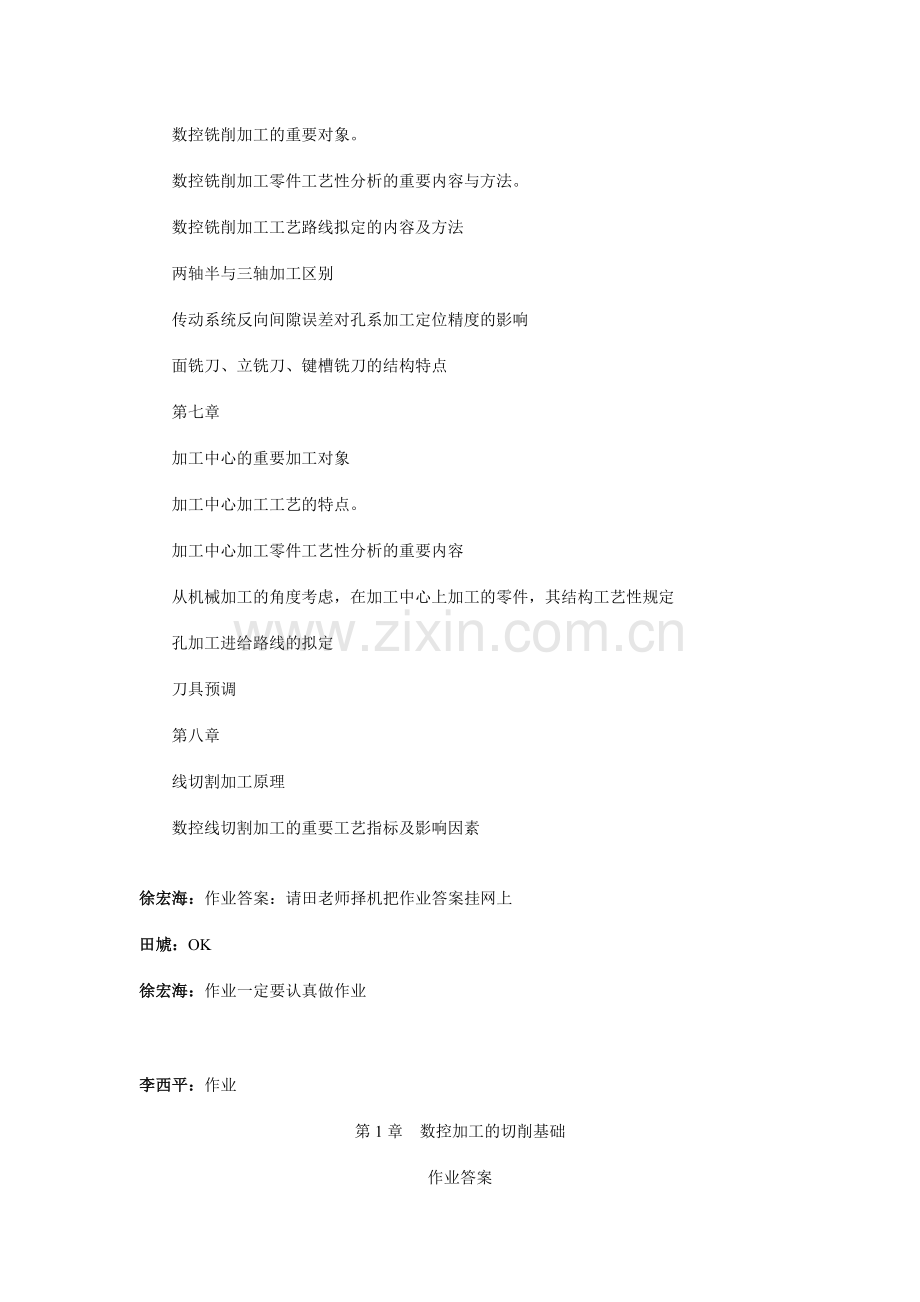 数控铣削加工的重要对象。

数控铣削加工零件工艺性分析的重要内容与方法。

数控铣削加工工艺路线拟定的内容及方法

两轴半与三轴加工区别

传动系统反向间隙误差对孔系加工定位精度的影响

面铣刀、立铣刀、键槽铣刀的结构特点

第七章

加工中心的重要加工对象

加工中心加工工艺的特点。

加工中心加工零件工艺性分析的重要内容

从机械加工的角度考虑，在加工中心上加工的零件，其结构工艺性规定

孔加工进给路线的拟定

刀具预调

第八章

线切割加工原理

数控线切割加工的重要工艺指标及影响因素

徐宏海：作业答案：请田老师择机把作业答案挂网上

田虓：OK

徐宏海：作业一定要认真做作业

李西平：作业

第1章 数控加工的切削基础

作业答案

www.zixin.com.cn